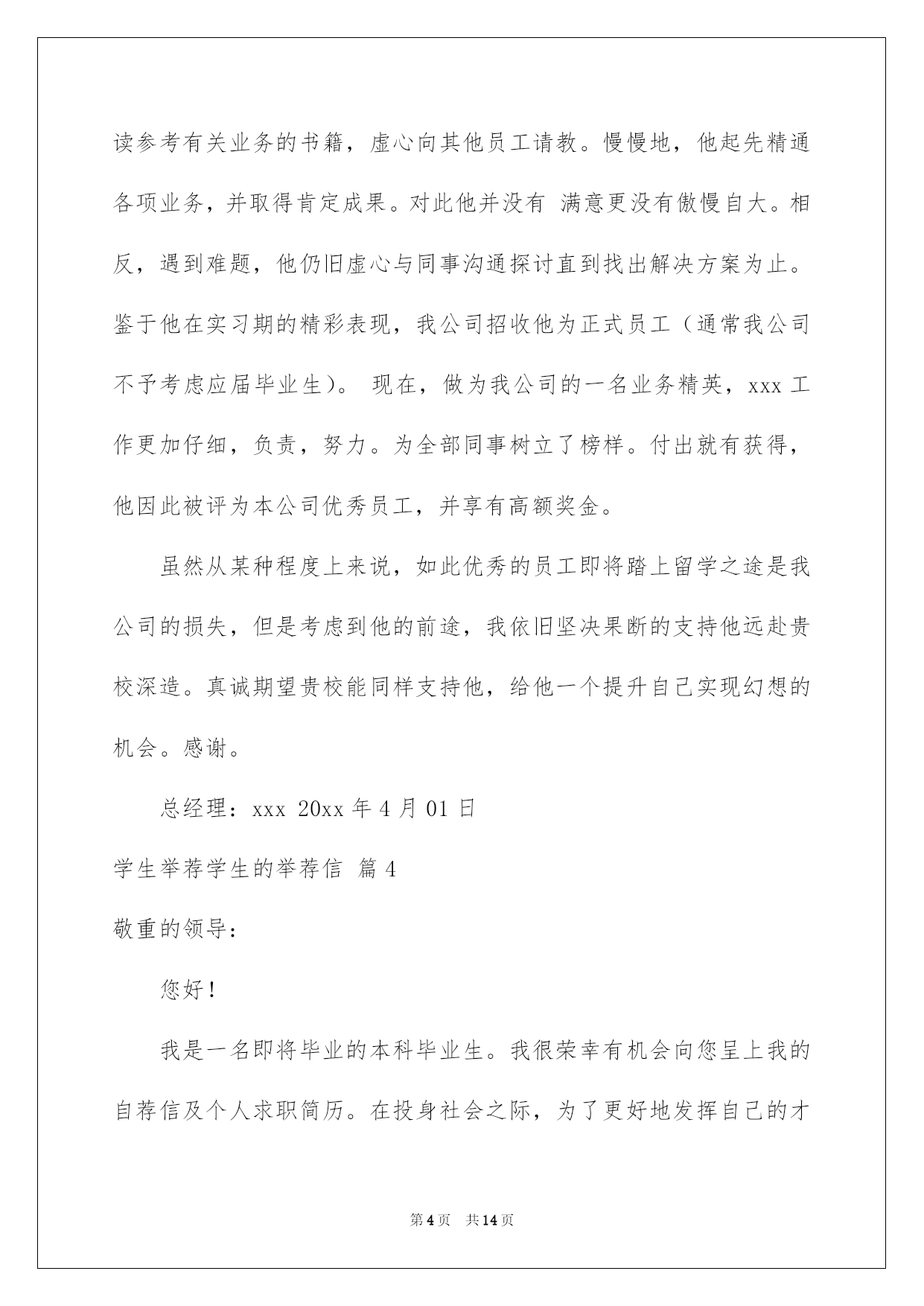 读参考有关业务的书籍，虚心向其他员工请教。慢慢地，他起先精通各项业务，并取得肯定成果。对此他并没有 满意更没有傲慢自大。相反，遇到难题，他仍旧虚心与同事沟通探讨直到找出解决方案为止。鉴于他在实习期的精彩表现，我公司招收他为正式员工（通常我公司不予考虑应届毕业生）。 现在，做为我公司的一名业务精英，xxx 工作更加仔细，负责，努力。为全部同事树立了榜样。付出就有获得，他因此被评为本公司优秀员工，并享有高额奖金。

虽然从某种程度上来说，如此优秀的员工即将踏上留学之途是我公司的损失，但是考虑到他的前途，我依旧坚决果断的支持他远赴贵校深造。真诚期望贵校能同样支持他，给他一个提升自己实现幻想的机会。感谢。

总经理：xxx 20xx 年 4 月 01 日

学生举荐学生的举荐信 篇 4

敬重的领导：

您好！

我是一名即将毕业的本科毕业生。我很荣幸有机会向您呈上我的自荐信及个人求职简历。在投身社会之际，为了更好地发挥自己的才

第 4 页 共 14 页